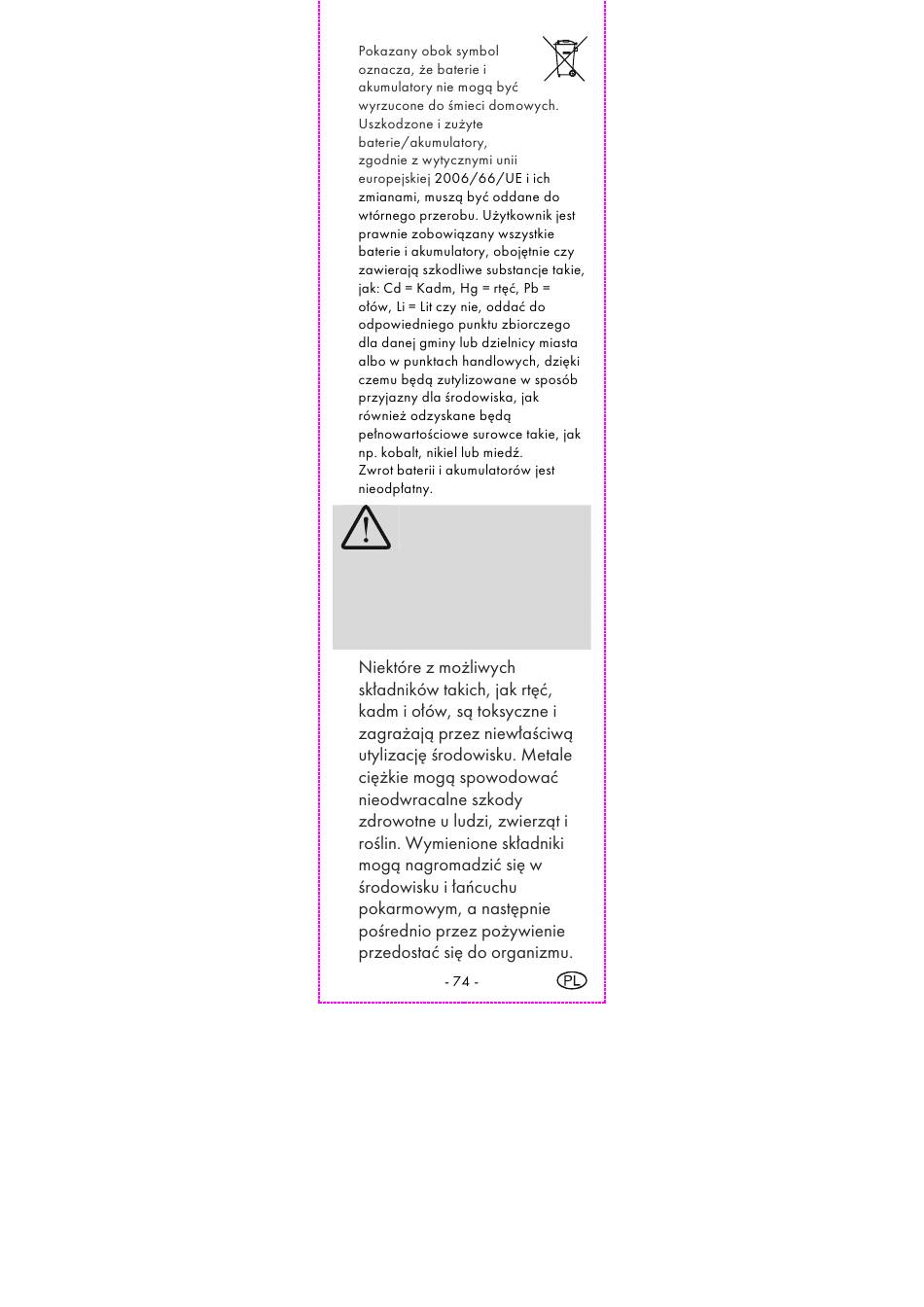 Pokazany obok symbol oznacza, że baterie i akumulatory nie mogą być wyrzucone do śmieci domowych. Uszkodzone i zużyte baterie/akumulatory, zgodnie z wytycznymi unii europejskiej 2006/66/UE i ich zmianami, muszą być oddane do wtórnego przerobu. Użytkownik jest prawnie zobowiązany wszystkie baterie i akumulatory, obojętnie czy zawierają szkodliwe substancje takie, jak: Cd = Kadm, Hg = rtęć, Pb = ołów, Li = Lit czy nie, oddać do odpowiedniego punktu zbiorczego dla danej gminy lub dzielnicy miasta albo w punktach handlowych, dzięki czemu będą zutylizowane w sposób przyjazny dla środowiska, jak również odzyskane będą pełnowartościowe surowce takie, jak np. kobalt, nikiel lub miedź.
Zwrot baterii i akumulatorów jest nieodpłatny.

Niektóre z możliwych składników takich, jak rtęć, kadm i ołów, są toksyczne i zagrażają przez niewłaściwą utylizację środowisku. Metale ciężkie mogą spowodować nieodwracalne szkody zdrowotne u ludzi, zwierząt i roślin. Wymienione składniki mogą nagromadzić się w środowisku i łańcuchu pokarmowym, a następnie pośrednio przez pożywienie przedostać się do organizmu.

- 74 -

PL